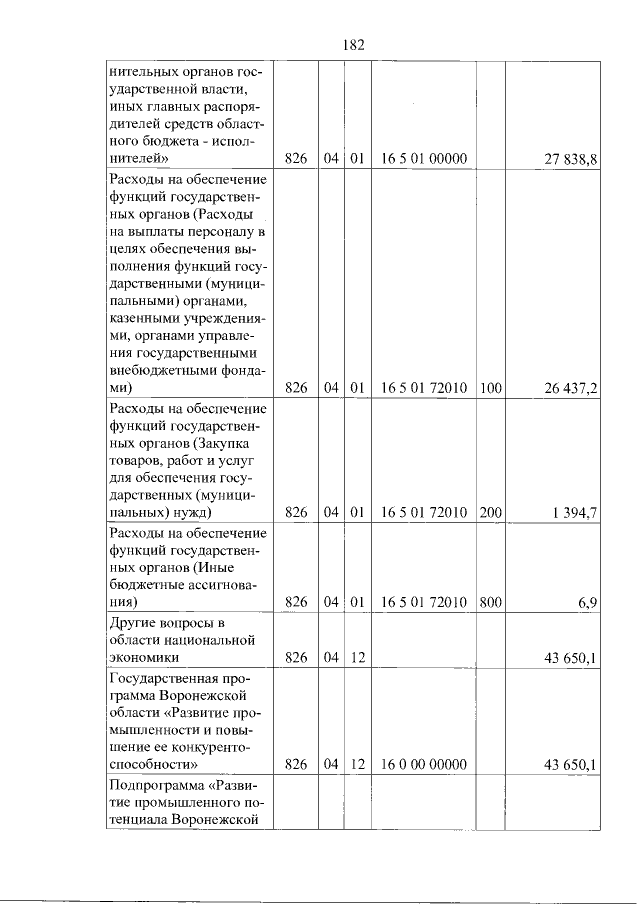 182

| нительных органов государственной власти, иных главных распорядителей средств областного бюджета - исполнителей» | 826 | 04 | 01 | 16 5 01 00000 |  | 27 838,8 |
|---|---|---|---|---|---|---|
| Расходы на обеспечение функций государственных органов (Расходы на выплаты персоналу в целях обеспечения выполнения функций государственными (муниципальными) органами, казенными учреждениями, органами управления государственными внебюджетными фондами) | 826 | 04 | 01 | 16 5 01 72010 | 100 | 26 437,2 |
| Расходы на обеспечение функций государственных органов (Закупка товаров, работ и услуг для обеспечения государственных (муниципальных) нужд) | 826 | 04 | 01 | 16 5 01 72010 | 200 | 1 394,7 |
| Расходы на обеспечение функций государственных органов (Иные бюджетные ассигнования) | 826 | 04 | 01 | 16 5 01 72010 | 800 | 6,9 |
| Другие вопросы в области национальной экономики | 826 | 04 | 12 |  |  | 43 650,1 |
| Государственная программа Воронежской области «Развитие промышленности и повышение ее конкурентоспособности» | 826 | 04 | 12 | 16 0 00 00000 |  | 43 650,1 |
| Подпрограмма «Развитие промышленного потенциала Воронежской |  |  |  |  |  |  |